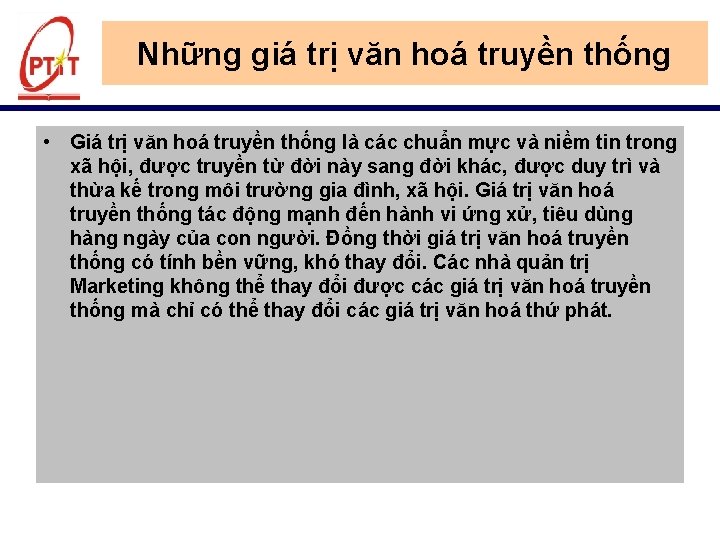 PTIT

Những giá trị văn hoá truyền thống

• Giá trị văn hoá truyền thống là các chuẩn mực và niềm tin trong xã hội, được truyền từ đời này sang đời khác, được duy trì và thừa kế trong môi trường gia đình, xã hội. Giá trị văn hoá truyền thống tác động mạnh đến hành vi ứng xử, tiêu dùng hàng ngày của con người. Đồng thời giá trị văn hoá truyền thống có tính bền vững, khó thay đổi. Các nhà quản trị Marketing không thể thay đổi được các giá trị văn hoá truyền thống mà chỉ có thể thay đổi các giá trị văn hoá thứ phát.